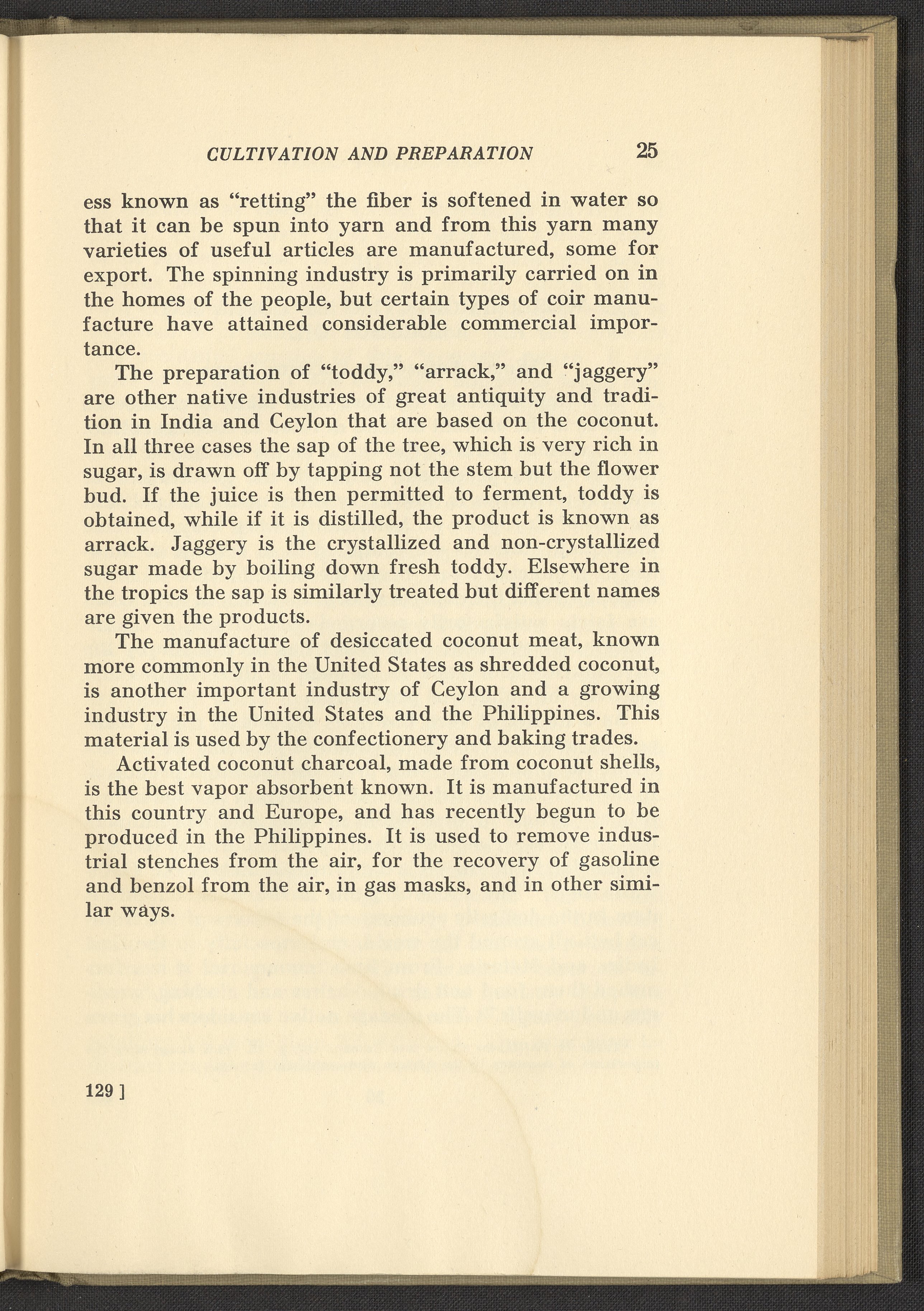 CULTIVATION AND PREPARATION 25

ess known as "retting" the fiber is softened in water so that it can be spun into yarn and from this yarn many varieties of useful articles are manufactured, some for export. The spinning industry is primarily carried on in the homes of the people, but certain types of coir manufacture have attained considerable commercial importance.

The preparation of "toddy," "arrack," and "jaggery" are other native industries of great antiquity and tradition in India and Ceylon that are based on the coconut. In all three cases the sap of the tree, which is very rich in sugar, is drawn off by tapping not the stem but the flower bud. If the juice is then permitted to ferment, toddy is obtained, while if it is distilled, the product is known as arrack. Jaggery is the crystallized and non-crystallized sugar made by boiling down fresh toddy. Elsewhere in the tropics the sap is similarly treated but different names are given the products.

The manufacture of desiccated coconut meat, known more commonly in the United States as shredded coconut, is another important industry of Ceylon and a growing industry in the United States and the Philippines. This material is used by the confectionery and baking trades.

Activated coconut charcoal, made from coconut shells, is the best vapor absorbent known. It is manufactured in this country and Europe, and has recently begun to be produced in the Philippines. It is used to remove industrial stenches from the air, for the recovery of gasoline and benzol from the air, in gas masks, and in other similar ways.

129 ]